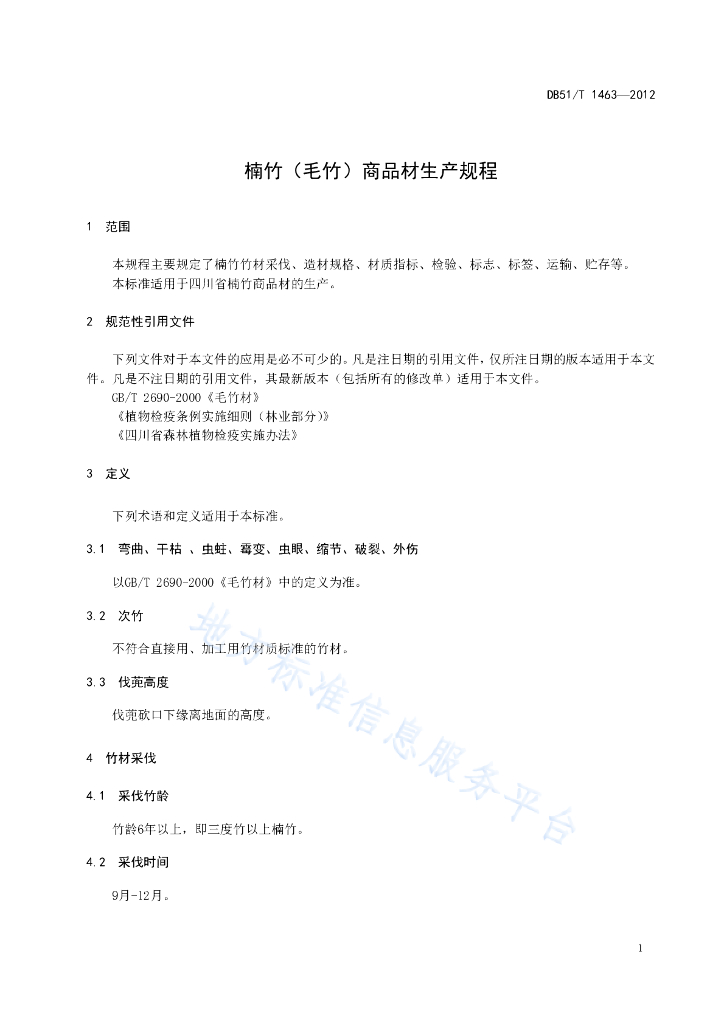 DB51/T 1463—2012

楠竹（毛竹）商品材生产规程

1 范围

本规程主要规定了楠竹竹材采伐、造材规格、材质指标、检验、标志、标签、运输、贮存等。
本标准适用于四川省楠竹商品材的生产。

2 规范性引用文件

下列文件对于本文件的应用是必不可少的。凡是注日期的引用文件，仅所注日期的版本适用于本文件。凡是不注日期的引用文件，其最新版本（包括所有的修改单）适用于本文件。
GB/T 2690-2000《毛竹材》
《植物检疫条例实施细则（林业部分）》
《四川省森林植物检疫实施办法》

3 定义

下列术语和定义适用于本标准。

3.1 弯曲、干枯 、虫蛀、霉变、虫眼、缩节、破裂、外伤

以GB/T 2690-2000《毛竹材》中的定义为准。

3.2 次竹

不符合直接用、加工用竹材质标准的竹材。

3.3 伐蔸高度

伐蔸砍口下缘离地面的高度。

4 竹材采伐

4.1 采伐竹龄

竹龄6年以上，即三度竹以上楠竹。

4.2 采伐时间

9月-12月。

地方标准信息服务平台

1